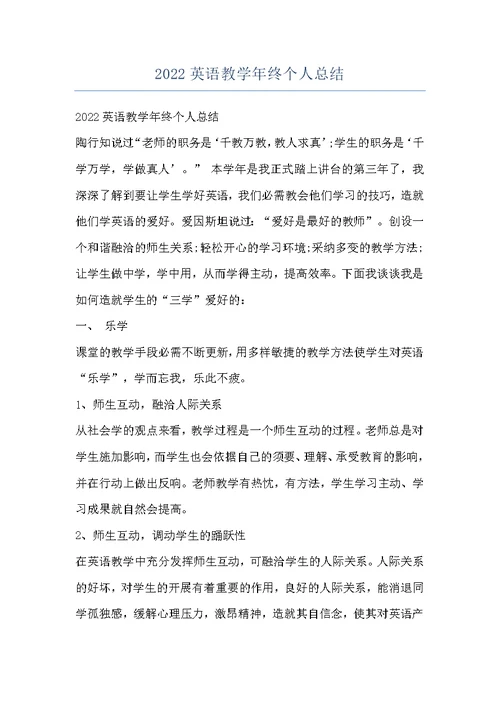 2022 英语教学年终个人总结

2022 英语教学年终个人总结

陶行知说过“老师的职务是‘千教万教，教人求真’;学生的职务是‘千学万学，学做真人’。” 本学年是我正式踏上讲台的第三年了，我深深了解到要让学生学好英语，我们必需教会他们学习的技巧，造就他们学英语的爱好。爱因斯坦说过：“爱好是最好的教师”。创设一个和谐融洽的师生关系;轻松开心的学习环境;采纳多变的教学方法;让学生做中学，学中用，从而学得主动，提高效率。下面我谈谈我是如何造就学生的“三学”爱好的：

一、 乐学

课堂的教学手段必需不断更新，用多样敏捷的教学方法使学生对英语“乐学”，学而忘我，乐此不疲。

1、师生互动，融洽人际关系

从社会学的观点来看，教学过程是一个师生互动的过程。老师总是对学生施加影响，而学生也会依据自己的须要、理解、承受教育的影响，并在行动上做出反响。老师教学有热忱，有方法，学生学习主动、学习成果就自然会提高。

2、师生互动，调动学生的踊跃性

在英语教学中充分发挥师生互动，可融洽学生的人际关系。人际关系的好坏，对学生的开展有着重要的作用，良好的人际关系，能消退同学孤独感，缓解心理压力，激昂精神，造就其自信念，使其对英语产